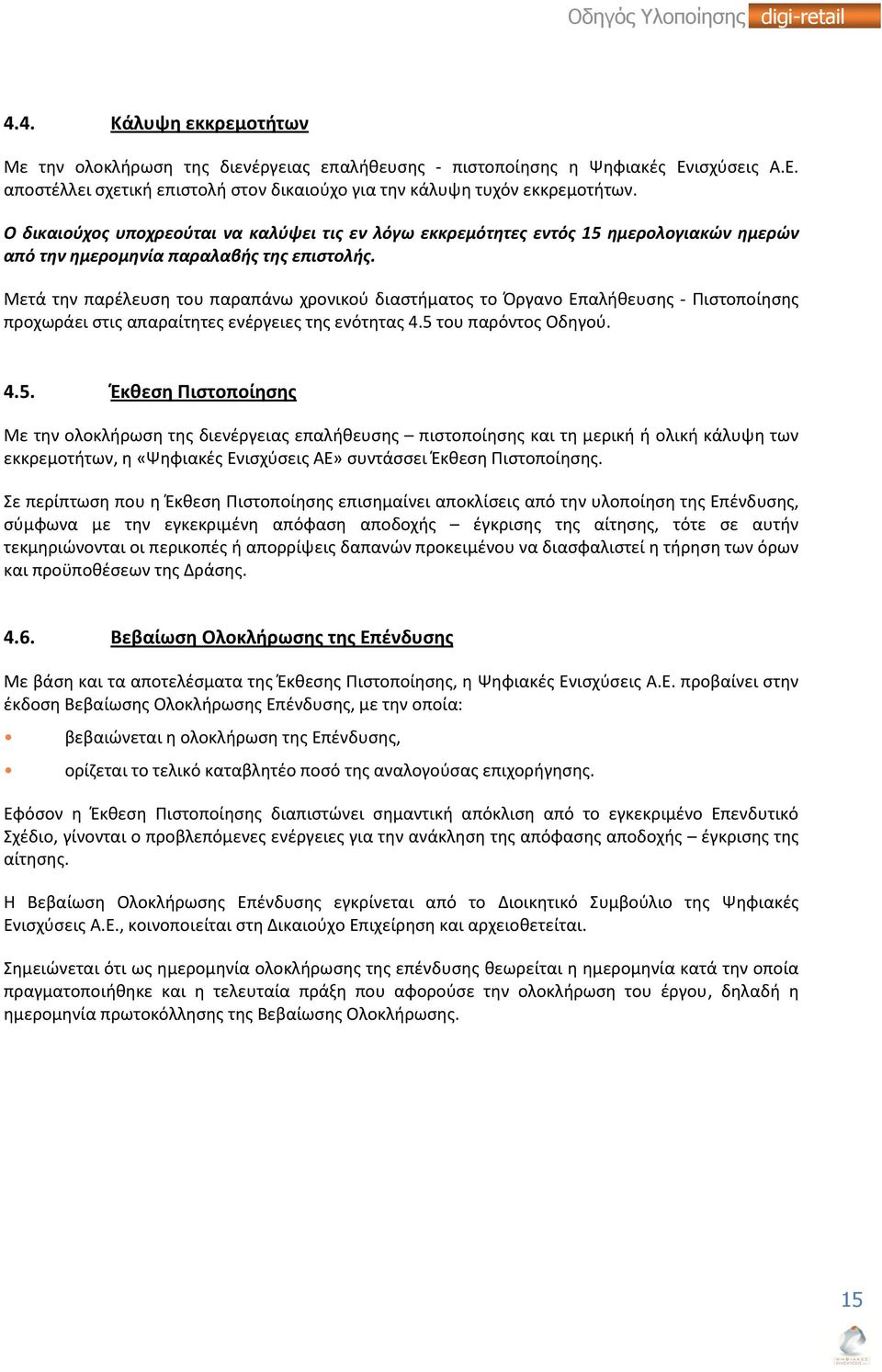 Οδηγός Υλοποίησης digi-retail

4.4. Κάλυψη εκκρεμοτήτων

Με την ολοκλήρωση της διενέργειας επαλήθευσης - πιστοποίησης η Ψηφιακές Ενισχύσεις Α.Ε. αποστέλλει σχετική επιστολή στον δικαιούχο για την κάλυψη τυχόν εκκρεμοτήτων.

Ο δικαιούχος υποχρεούται να καλύψει τις εν λόγω εκκρεμότητες εντός 15 ημερολογιακών ημερών από την ημερομηνία παραλαβής της επιστολής.

Μετά την παρέλευση του παραπάνω χρονικού διαστήματος το Όργανο Επαλήθευσης - Πιστοποίησης προχωράει στις απαραίτητες ενέργειες της ενότητας 4.5 του παρόντος Οδηγού.

4.5. Έκθεση Πιστοποίησης

Με την ολοκλήρωση της διενέργειας επαλήθευσης – πιστοποίησης και τη μερική ή ολική κάλυψη των εκκρεμοτήτων, η «Ψηφιακές Ενισχύσεις ΑΕ» συντάσσει Έκθεση Πιστοποίησης.

Σε περίπτωση που η Έκθεση Πιστοποίησης επισημαίνει αποκλίσεις από την υλοποίηση της Επένδυσης, σύμφωνα με την εγκεκριμένη απόφαση αποδοχής – έγκρισης της αίτησης, τότε σε αυτήν τεκμηριώνονται οι περικοπές ή απορρίψεις δαπανών προκειμένου να διασφαλιστεί η τήρηση των όρων και προϋποθέσεων της Δράσης.

4.6. Βεβαίωση Ολοκλήρωσης της Επένδυσης

Με βάση και τα αποτελέσματα της Έκθεσης Πιστοποίησης, η Ψηφιακές Ενισχύσεις Α.Ε. προβαίνει στην έκδοση Βεβαίωσης Ολοκλήρωσης Επένδυσης, με την οποία:

• βεβαιώνεται η ολοκλήρωση της Επένδυσης,
• ορίζεται το τελικό καταβλητέο ποσό της αναλογούσας επιχορήγησης.

Εφόσον η Έκθεση Πιστοποίησης διαπιστώνει σημαντική απόκλιση από το εγκεκριμένο Επενδυτικό Σχέδιο, γίνονται ο προβλεπόμενες ενέργειες για την ανάκληση της απόφασης αποδοχής – έγκρισης της αίτησης.

Η Βεβαίωση Ολοκλήρωσης Επένδυσης εγκρίνεται από το Διοικητικό Συμβούλιο της Ψηφιακές Ενισχύσεις Α.Ε., κοινοποιείται στη Δικαιούχο Επιχείρηση και αρχειοθετείται.

Σημειώνεται ότι ως ημερομηνία ολοκλήρωσης της επένδυσης θεωρείται η ημερομηνία κατά την οποία πραγματοποιήθηκε και η τελευταία πράξη που αφορούσε την ολοκλήρωση του έργου, δηλαδή η ημερομηνία πρωτοκόλλησης της Βεβαίωσης Ολοκλήρωσης.

15